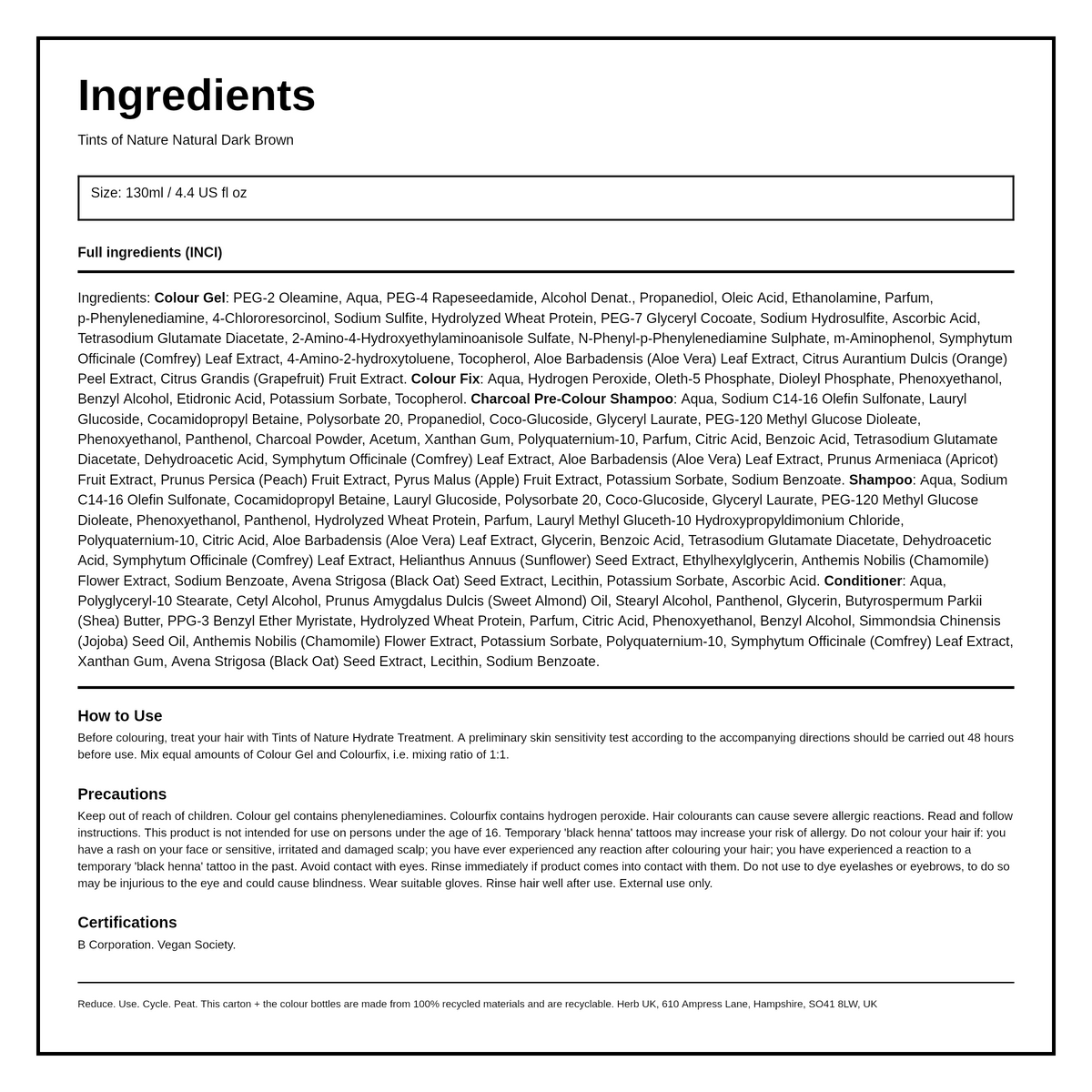 Ingredients

Tints of Nature Natural Dark Brown

Size: 130ml / 4.4 US fl oz

Full ingredients (INCI)

Ingredients: Colour Gel: PEG-2 Oleamine, Aqua, PEG-4 Rapeseedamide, Alcohol Denat., Propanediol, Oleic Acid, Ethanolamine, Parfum, p-Phenylenediamine, 4-Chlororesorcinol, Sodium Sulfite, Hydrolyzed Wheat Protein, PEG-7 Glyceryl Cocoate, Sodium Hydrosulfite, Ascorbic Acid, Tetrasodium Glutamate Diacetate, 2-Amino-4-Hydroxyethylaminoanisole Sulfate, N-Phenyl-p-Phenylenediamine Sulphate, m-Aminophenol, Symphytum Officinale (Comfrey) Leaf Extract, 4-Amino-2-hydroxytoluene, Tocopherol, Aloe Barbadensis (Aloe Vera) Leaf Extract, Citrus Aurantium Dulcis (Orange) Peel Extract, Citrus Grandis (Grapefruit) Fruit Extract. Colour Fix: Aqua, Hydrogen Peroxide, Oleth-5 Phosphate, Dioleyl Phosphate, Phenoxyethanol, Benzyl Alcohol, Etidronic Acid, Potassium Sorbate, Tocopherol. Charcoal Pre-Colour Shampoo: Aqua, Sodium C14-16 Olefin Sulfonate, Lauryl Glucoside, Cocamidopropyl Betaine, Polysorbate 20, Propanediol, Coco-Glucoside, Glyceryl Laurate, PEG-120 Methyl Glucose Dioleate, Phenoxyethanol, Panthenol, Charcoal Powder, Acetum, Xanthan Gum, Polyquaternium-10, Parfum, Citric Acid, Benzoic Acid, Tetrasodium Glutamate Diacetate, Dehydroacetic Acid, Symphytum Officinale (Comfrey) Leaf Extract, Aloe Barbadensis (Aloe Vera) Leaf Extract, Prunus Armeniaca (Apricot) Fruit Extract, Prunus Persica (Peach) Fruit Extract, Pyrus Malus (Apple) Fruit Extract, Potassium Sorbate, Sodium Benzoate. Shampoo: Aqua, Sodium C14-16 Olefin Sulfonate, Cocamidopropyl Betaine, Lauryl Glucoside, Polysorbate 20, Coco-Glucoside, Glyceryl Laurate, PEG-120 Methyl Glucose Dioleate, Phenoxyethanol, Panthenol, Hydrolyzed Wheat Protein, Parfum, Lauryl Methyl Gluceth-10 Hydroxypropyldimonium Chloride, Polyquaternium-10, Citric Acid, Aloe Barbadensis (Aloe Vera) Leaf Extract, Glycerin, Benzoic Acid, Tetrasodium Glutamate Diacetate, Dehydroacetic Acid, Symphytum Officinale (Comfrey) Leaf Extract, Helianthus Annuus (Sunflower) Seed Extract, Ethylhexylglycerin, Anthemis Nobilis (Chamomile) Flower Extract, Sodium Benzoate, Avena Strigosa (Black Oat) Seed Extract, Lecithin, Potassium Sorbate, Ascorbic Acid. Conditioner: Aqua, Polyglyceryl-10 Stearate, Cetyl Alcohol, Prunus Amygdalus Dulcis (Sweet Almond) Oil, Stearyl Alcohol, Panthenol, Glycerin, Butyrospermum Parkii (Shea) Butter, PPG-3 Benzyl Ether Myristate, Hydrolyzed Wheat Protein, Parfum, Citric Acid, Phenoxyethanol, Benzyl Alcohol, Simmondsia Chinensis (Jojoba) Seed Oil, Anthemis Nobilis (Chamomile) Flower Extract, Potassium Sorbate, Polyquaternium-10, Symphytum Officinale (Comfrey) Leaf Extract, Xanthan Gum, Avena Strigosa (Black Oat) Seed Extract, Lecithin, Sodium Benzoate.

How to Use

Before colouring, treat your hair with Tints of Nature Hydrate Treatment. A preliminary skin sensitivity test according to the accompanying directions should be carried out 48 hours before use. Mix equal amounts of Colour Gel and Colourfix, i.e. mixing ratio of 1:1.

Precautions

Keep out of reach of children. Colour gel contains phenylenediamines. Colourfix contains hydrogen peroxide. Hair colourants can cause severe allergic reactions. Read and follow instructions. This product is not intended for use on persons under the age of 16. Temporary 'black henna' tattoos may increase your risk of allergy. Do not colour your hair if: you have a rash on your face or sensitive, irritated and damaged scalp; you have ever experienced any reaction after colouring your hair; you have experienced a reaction to a temporary 'black henna' tattoo in the past. Avoid contact with eyes. Rinse immediately if product comes into contact with them. Do not use to dye eyelashes or eyebrows, to do so may be injurious to the eye and could cause blindness. Wear suitable gloves. Rinse hair well after use. External use only.

Certifications

B Corporation. Vegan Society.

Reduce. Use. Cycle. Peat. This carton + the colour bottles are made from 100% recycled materials and are recyclable. Herb UK, 610 Ampress Lane, Hampshire, SO41 8LW, UK